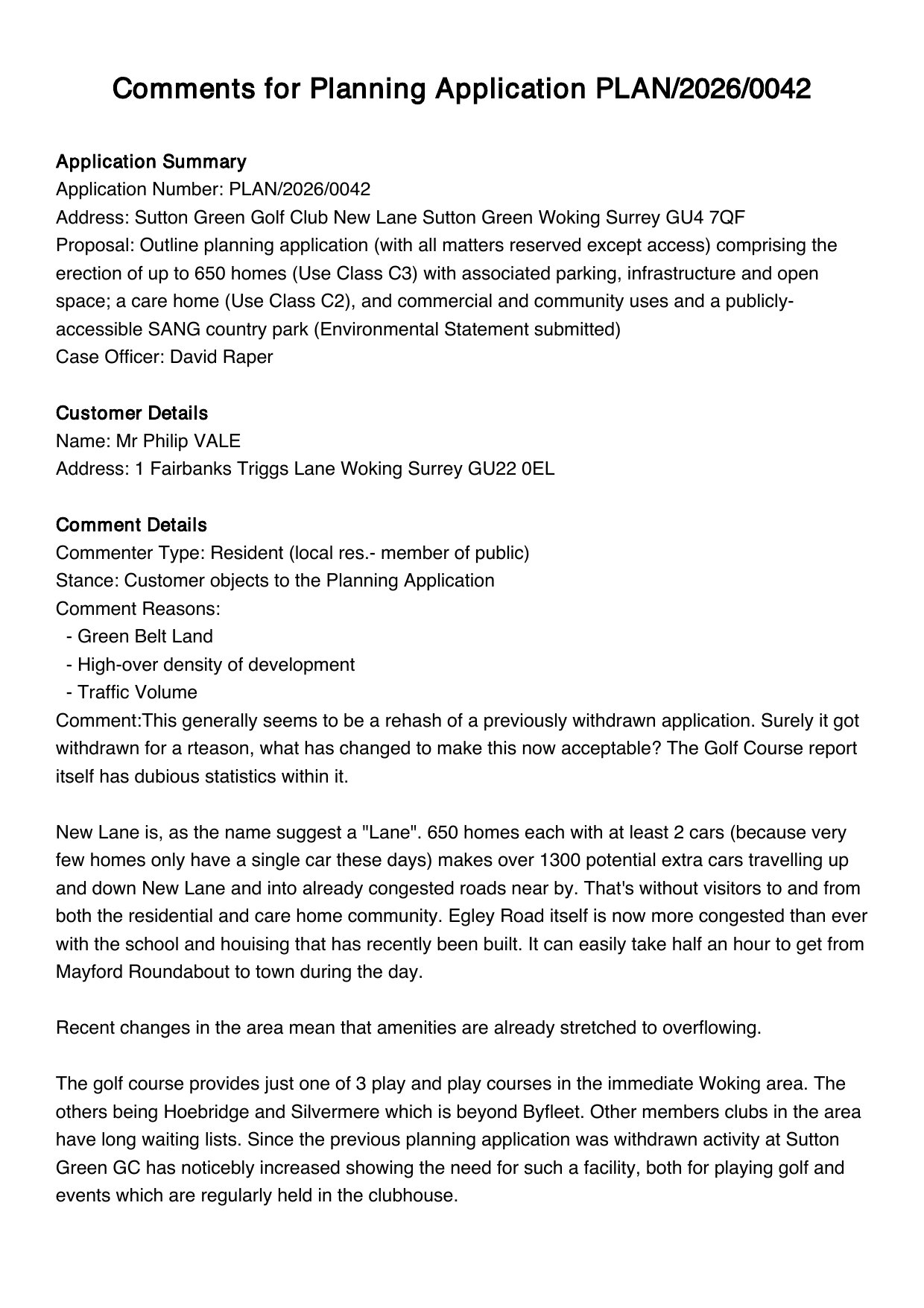 Comments for Planning Application PLAN/2026/0042

Application Summary
Application Number: PLAN/2026/0042
Address: Sutton Green Golf Club New Lane Sutton Green Woking Surrey GU4 7QF
Proposal: Outline planning application (with all matters reserved except access) comprising the erection of up to 650 homes (Use Class C3) with associated parking, infrastructure and open space; a care home (Use Class C2), and commercial and community uses and a publicly-accessible SANG country park (Environmental Statement submitted)
Case Officer: David Raper

Customer Details
Name: Mr Philip VALE
Address: 1 Fairbanks Triggs Lane Woking Surrey GU22 0EL

Comment Details
Commenter Type: Resident (local res.- member of public)
Stance: Customer objects to the Planning Application
Comment Reasons:
- Green Belt Land
- High-over density of development
- Traffic Volume
Comment:This generally seems to be a rehash of a previously withdrawn application. Surely it got withdrawn for a rteason, what has changed to make this now acceptable? The Golf Course report itself has dubious statistics within it.

New Lane is, as the name suggest a "Lane". 650 homes each with at least 2 cars (because very few homes only have a single car these days) makes over 1300 potential extra cars travelling up and down New Lane and into already congested roads near by. That's without visitors to and from both the residential and care home community. Egley Road itself is now more congested than ever with the school and houising that has recently been built. It can easily take half an hour to get from Mayford Roundabout to town during the day.

Recent changes in the area mean that amenities are already stretched to overflowing.

The golf course provides just one of 3 play and play courses in the immediate Woking area. The others being Hoebridge and Silvermere which is beyond Byfleet. Other members clubs in the area have long waiting lists. Since the previous planning application was withdrawn activity at Sutton Green GC has noticebly increased showing the need for such a facility, both for playing golf and events which are regularly held in the clubhouse.